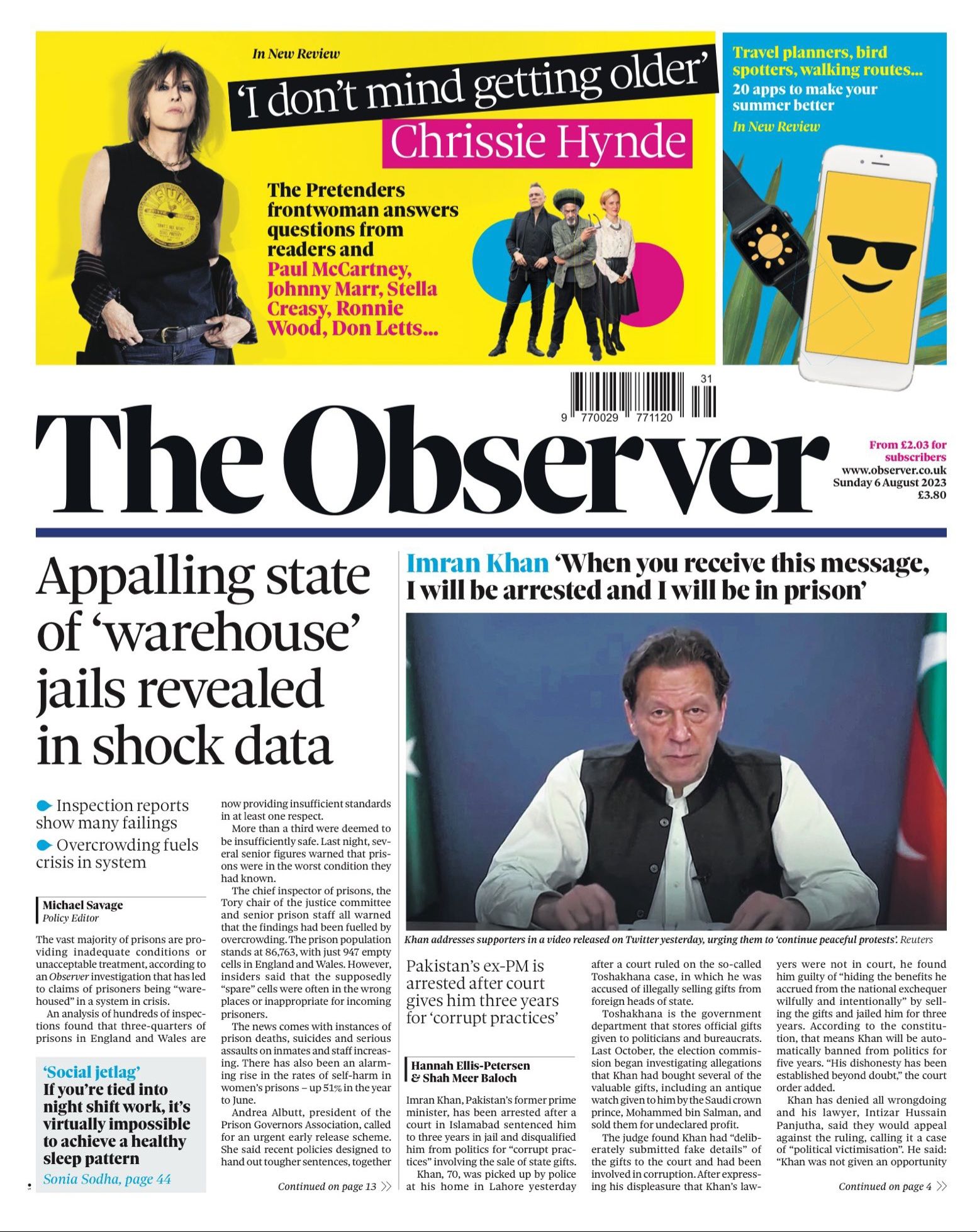 In New Review

'I don't mind getting older'

Chrissie Hynde

The Pretenders frontwoman answers questions from readers and Paul McCartney, Johnny Marr, Stella Creasy, Ronnie Wood, Don Letts...

Travel planners, bird spotters, walking routes... 20 apps to make your summer better

In New Review

31

9 770029 771120

The Observer

From £2.03 for subscribers
www.observer.co.uk
Sunday 6 August 2023
£3.80

Appalling state of 'warehouse' jails revealed in shock data

Inspection reports show many failings

Overcrowding fuels crisis in system

Michael Savage
Policy Editor

The vast majority of prisons are providing inadequate conditions or unacceptable treatment, according to an Observer investigation that has led to claims of prisoners being "warehoused" in a system in crisis.

An analysis of hundreds of inspections found that three-quarters of prisons in England and Wales are now providing insufficient standards in at least one respect.

More than a third were deemed to be insufficiently safe. Last night, several senior figures warned that prisons were in the worst condition they had known.

The chief inspector of prisons, the Tory chair of the justice committee and senior prison staff all warned that the findings had been fuelled by overcrowding. The prison population stands at 86,763, with just 947 empty cells in England and Wales. However, insiders said that the supposedly "spare" cells were often in the wrong places or inappropriate for incoming prisoners.

The news comes with instances of prison deaths, suicides and serious assaults on inmates and staff increasing. There has also been an alarming rise in the rates of self-harm in women's prisons – up 51% in the year to June.

Andrea Albutt, president of the Prison Governors Association, called for an urgent early release scheme. She said recent policies designed to hand out tougher sentences, together

Continued on page 13

'Social jetlag'
If you're tied into night shift work, it's virtually impossible to achieve a healthy sleep pattern
Sonia Sodha, page 44

Imran Khan 'When you receive this message, I will be arrested and I will be in prison'

Khan addresses supporters in a video released on Twitter yesterday, urging them to 'continue peaceful protests'. Reuters

Pakistan's ex-PM is arrested after court gives him three years for 'corrupt practices'

Hannah Ellis-Petersen & Shah Meer Baloch

Imran Khan, Pakistan's former prime minister, has been arrested after a court in Islamabad sentenced him to three years in jail and disqualified him from politics for "corrupt practices" involving the sale of state gifts.

Khan, 70, was picked up by police at his home in Lahore yesterday after a court ruled on the so-called Toshakhana case, in which he was accused of illegally selling gifts from foreign heads of state.

Toshakhana is the government department that stores official gifts given to politicians and bureaucrats. Last October, the election commission began investigating allegations that Khan had bought several of the valuable gifts, including an antique watch given to him by the Saudi crown prince, Mohammed bin Salman, and sold them for undeclared profit.

The judge found Khan had "deliberately submitted fake details" of the gifts to the court and had been involved in corruption. After expressing his displeasure that Khan's lawyers were not in court, he found him guilty of "hiding the benefits he accrued from the national exchequer wilfully and intentionally" by selling the gifts and jailed him for three years. According to the constitution, that means Khan will be automatically banned from politics for five years. "His dishonesty has been established beyond doubt," the court order added.

Khan has denied all wrongdoing and his lawyer, Intizar Hussain Panjutha, said they would appeal against the ruling, calling it a case of "political victimisation". He said: "Khan was not given an opportunity

Continued on page 4